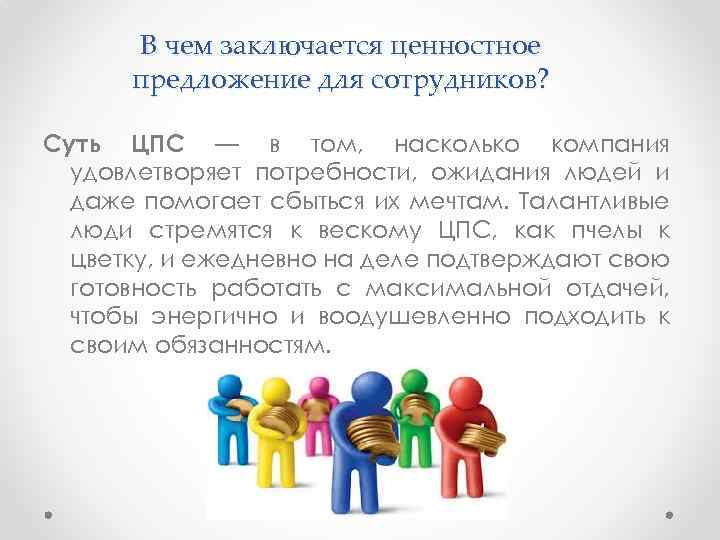 В чем заключается ценностное предложение для сотрудников?

Суть ЦПС — в том, насколько компания удовлетворяет потребности, ожидания людей и даже помогает сбыться их мечтам. Талантливые люди стремятся к вескому ЦПС, как пчелы к цветку, и ежедневно на деле подтверждают свою готовность работать с максимальной отдачей, чтобы энергично и воодушевленно подходить к своим обязанностям.